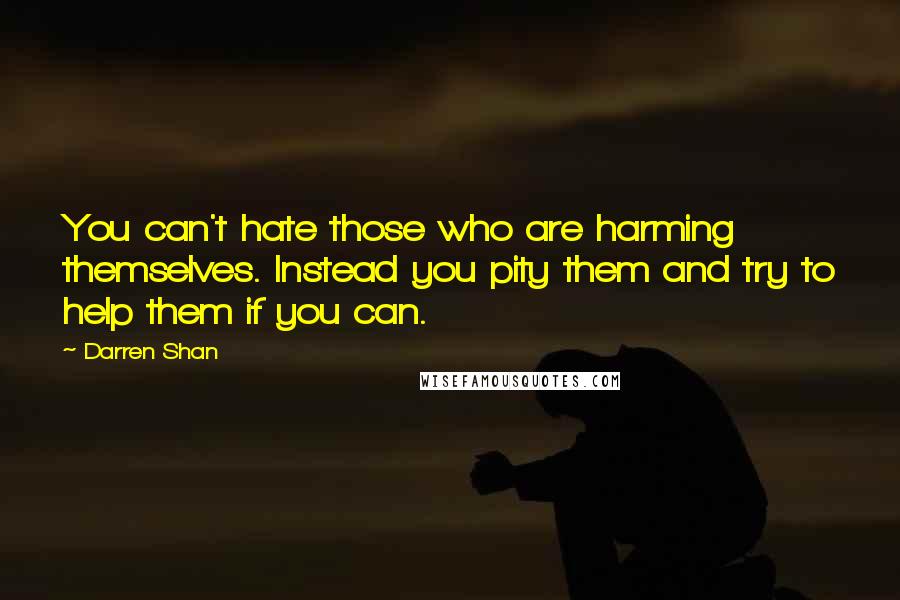 You can't hate those who are harming themselves. Instead you pity them and try to help them if you can.

~ Darren Shan

WISEFAMOUSQUOTES.COM